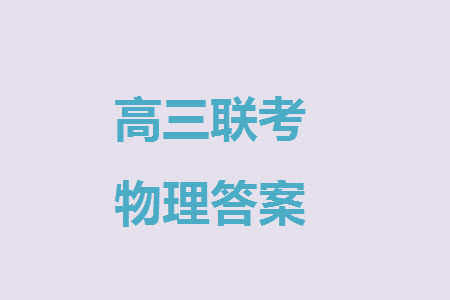 高三联考
物理答案